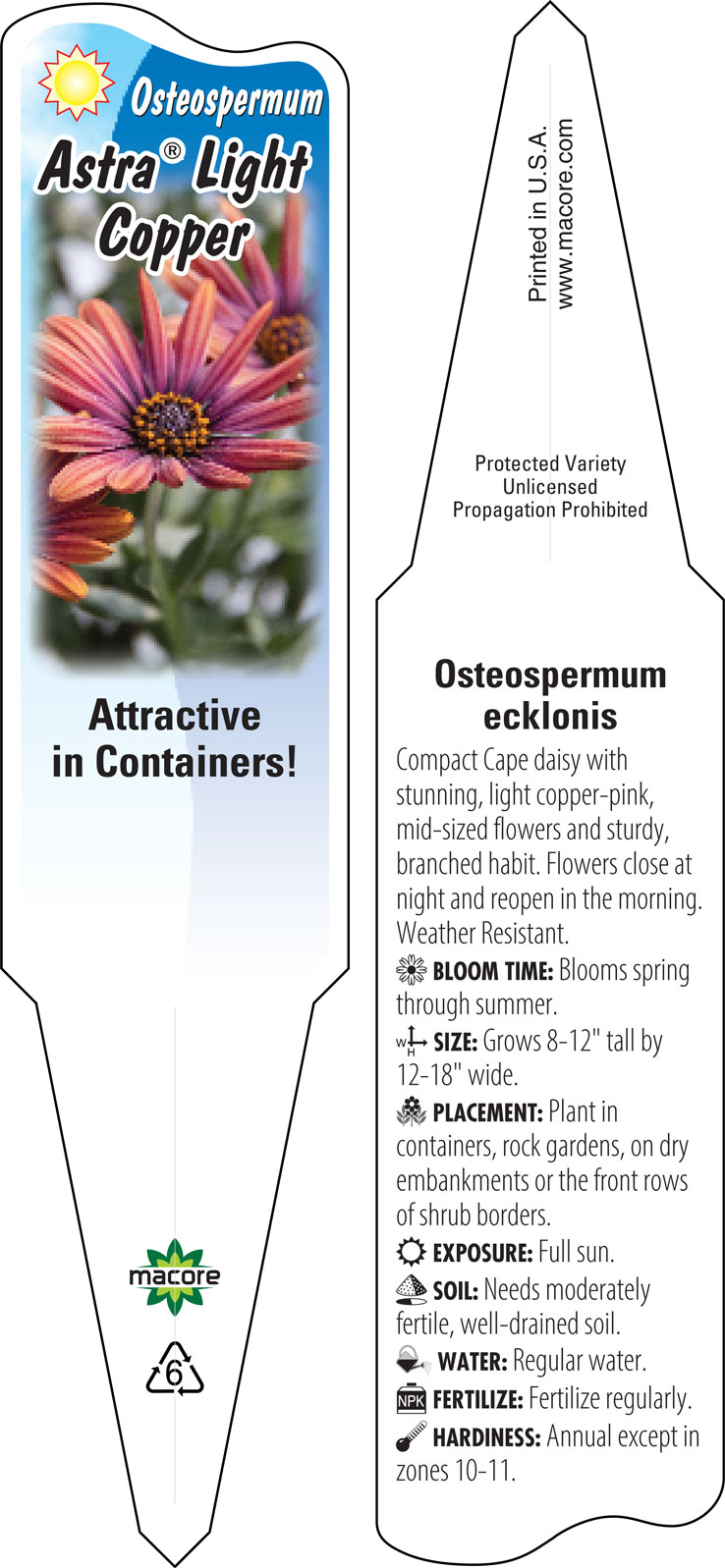 Osteospermum
Astra® Light Copper

Attractive in Containers!

macore

6

Printed in U.S.A.
www.macore.com

Protected Variety
Unlicensed
Propagation Prohibited

Osteospermum ecklonis

Compact Cape daisy with stunning, light copper-pink, mid-sized flowers and sturdy, branched habit. Flowers close at night and reopen in the morning. Weather Resistant.

BLOOM TIME: Blooms spring through summer.

W H SIZE: Grows 8-12" tall by 12-18" wide.

PLACEMENT: Plant in containers, rock gardens, on dry embankments or the front rows of shrub borders.

EXPOSURE: Full sun.

SOIL: Needs moderately fertile, well-drained soil.

WATER: Regular water.

NPK FERTILIZE: Fertilize regularly.

HARDINESS: Annual except in zones 10-11.